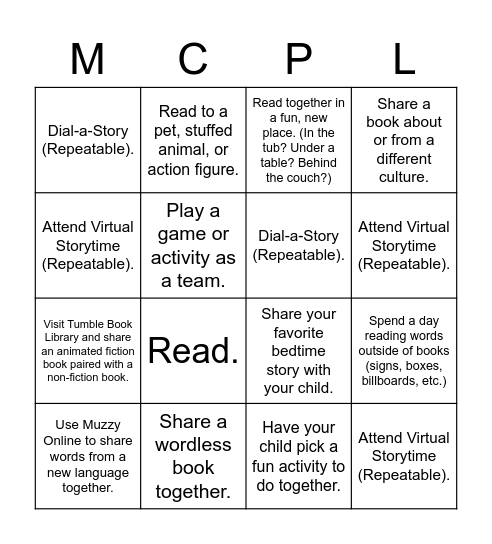 | M | C | P | L |
|---|---|---|---|
| Dial-a-Story (Repeatable). | Read to a pet, stuffed animal, or action figure. | Read together in a fun, new place. (In the tub? Under a table? Behind the couch?) | Share a book about or from a different culture. |
| Attend Virtual Storytime (Repeatable). | Play a game or activity as a team. | Dial-a-Story (Repeatable). | Attend Virtual Storytime (Repeatable). |
| Visit Tumble Book Library and share an animated fiction book paired with a non-fiction book. | Read. | Share your favorite bedtime story with your child. | Spend a day reading words outside of books (signs, boxes, billboards, etc.) |
| Use Muzzy Online to share words from a new language together. | Share a wordless book together. | Have your child pick a fun activity to do together. | Attend Virtual Storytime (Repeatable). |